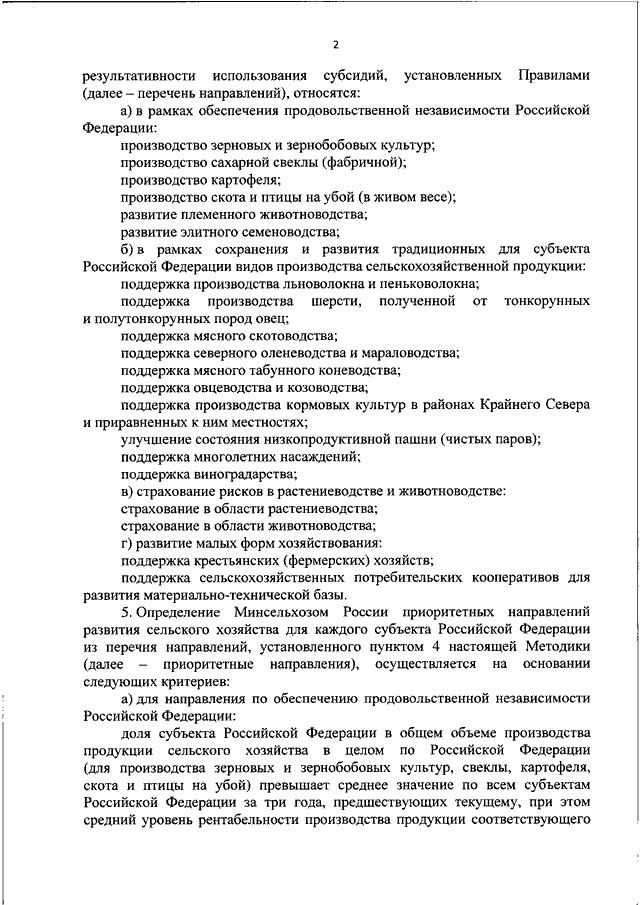 2

результативности использования субсидий, установленных Правилами (далее – перечень направлений), относятся:

а) в рамках обеспечения продовольственной независимости Российской Федерации:

производство зерновых и зернобобовых культур;

производство сахарной свеклы (фабричной);

производство картофеля;

производство скота и птицы на убой (в живом весе);

развитие племенного животноводства;

развитие элитного семеноводства;

б) в рамках сохранения и развития традиционных для субъекта Российской Федерации видов производства сельскохозяйственной продукции:

поддержка производства льноволокна и пеньковолокна;

поддержка производства шерсти, полученной от тонкорунных и полутонкорунных пород овец;

поддержка мясного скотоводства;

поддержка северного оленеводства и мараловодства;

поддержка мясного табунного коневодства;

поддержка овцеводства и козоводства;

поддержка производства кормовых культур в районах Крайнего Севера и приравненных к ним местностях;

улучшение состояния низкопродуктивной пашни (чистых паров);

поддержка многолетних насаждений;

поддержка виноградарства;

в) страхование рисков в растениеводстве и животноводстве:

страхование в области растениеводства;

страхование в области животноводства;

г) развитие малых форм хозяйствования:

поддержка крестьянских (фермерских) хозяйств;

поддержка сельскохозяйственных потребительских кооперативов для развития материально-технической базы.

5. Определение Минсельхозом России приоритетных направлений развития сельского хозяйства для каждого субъекта Российской Федерации из перечня направлений, установленного пунктом 4 настоящей Методики (далее – приоритетные направления), осуществляется на основании следующих критериев:

а) для направления по обеспечению продовольственной независимости Российской Федерации:

доля субъекта Российской Федерации в общем объеме производства продукции сельского хозяйства в целом по Российской Федерации (для производства зерновых и зернобобовых культур, свеклы, картофеля, скота и птицы на убой) превышает среднее значение по всем субъектам Российской Федерации за три года, предшествующих текущему, при этом средний уровень рентабельности производства продукции соответствующего